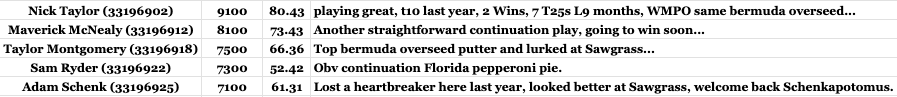 | Nick Taylor (33196902) | 9100 | 80.43 | playing great, t10 last year, 2 Wins, 7 T25s L9 months, WMPO same bermuda overseed... |
|---|---|---|---|
| Maverick McNealy (33196912) | 8100 | 73.43 | Another straightforward continuation play, going to win soon... |
| Taylor Montgomery (33196918) | 7500 | 66.36 | Top bermuda overseed putter and lurked at Sawgrass... |
| Sam Ryder (33196922) | 7300 | 52.42 | Obv continuation Florida pepperoni pie. |
| Adam Schenk (33196925) | 7100 | 61.31 | Lost a heartbreaker here last year, looked better at Sawgrass, welcome back Schenkapotomus. |